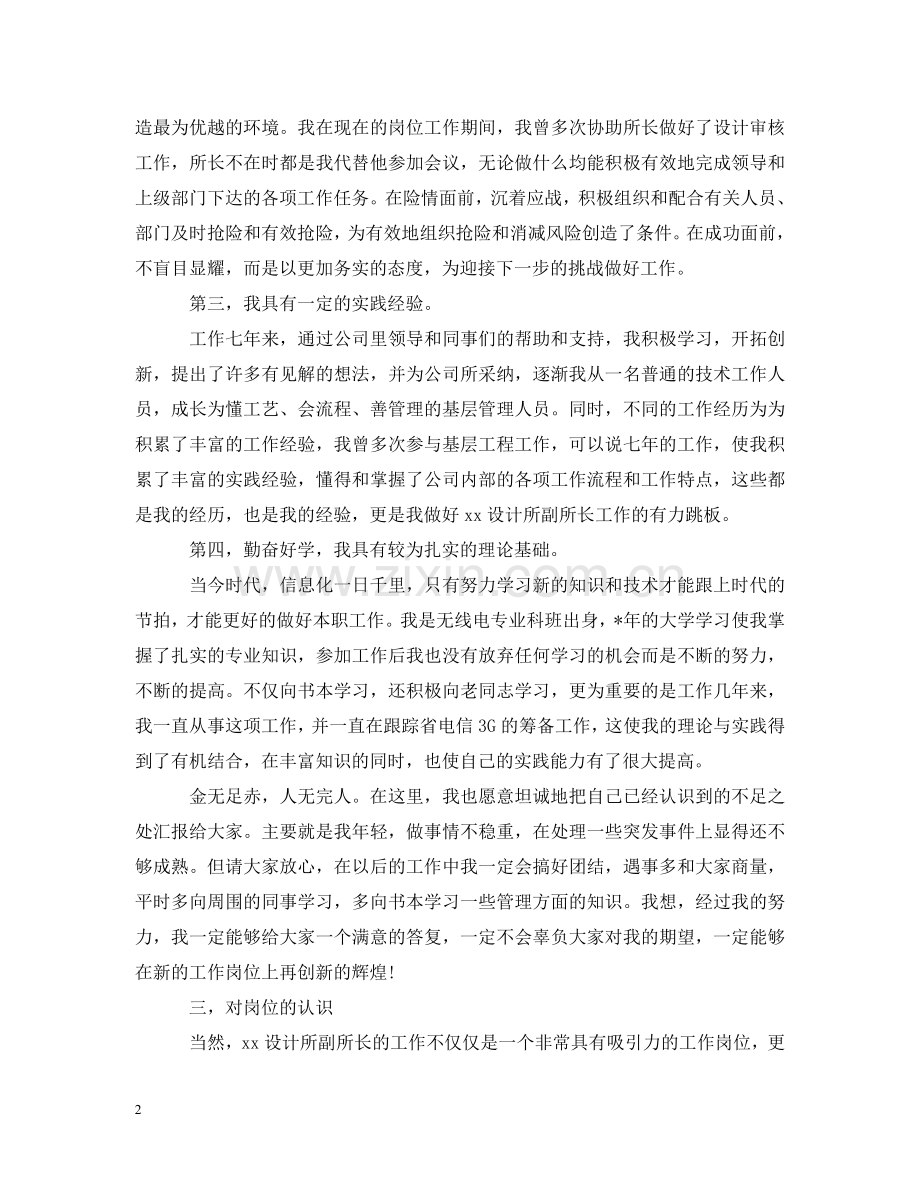 造最为优越的环境。我在现在的岗位工作期间，我曾多次协助所长做好了设计审核工作，所长不在时都是我代替他参加会议，无论做什么均能积极有效地完成领导和上级部门下达的各项工作任务。在险情面前，沉着应战，积极组织和配合有关人员、部门及时抢险和有效抢险，为有效地组织抢险和消减风险创造了条件。在成功面前，不盲目显耀，而是以更加务实的态度，为迎接下一步的挑战做好工作。

第三，我具有一定的实践经验。

工作七年来，通过公司里领导和同事们的帮助和支持，我积极学习，开拓创新，提出了许多有见解的想法，并为公司所采纳，逐渐我从一名普通的技术工作人员，成长为懂工艺、会流程、善管理的基层管理人员。同时，不同的工作经历为为积累了丰富的工作经验，我曾多次参与基层工程工作，可以说七年的工作，使我积累了丰富的实践经验，懂得和掌握了公司内部的各项工作流程和工作特点，这些都是我的经历，也是我的经验，更是我做好 xx 设计所副所长工作的有力跳板。

第四，勤奋好学，我具有较为扎实的理论基础。

当今时代，信息化一日千里，只有努力学习新的知识和技术才能跟上时代的节拍，才能更好的做好本职工作。我是无线电专业科班出身，*年的大学学习使我掌握了扎实的专业知识，参加工作后我也没有放弃任何学习的机会而是不断的努力，不断的提高。不仅向书本学习，还积极向老同志学习，更为重要的是工作几年来，我一直从事这项工作，并一直在跟踪省电信 3G 的筹备工作，这使我的理论与实践得到了有机结合，在丰富知识的同时，也使自己的实践能力有了很大提高。

金无足赤，人无完人。在这里，我也愿意坦诚地把自己已经认识到的不足之处汇报给大家。主要就是我年轻，做事情不稳重，在处理一些突发事件上显得还不够成熟。但请大家放心，在以后的工作中我一定会搞好团结，遇事多和大家商量，平时多向周围的同事学习，多向书本学习一些管理方面的知识。我想，经过我的努力，我一定能够给大家一个满意的答复，一定不会辜负大家对我的期望，一定能够在新的工作岗位上再创新的辉煌！

三，对岗位的认识

当然，xx 设计所副所长的工作不仅仅是一个非常具有吸引力的工作岗位，更

2